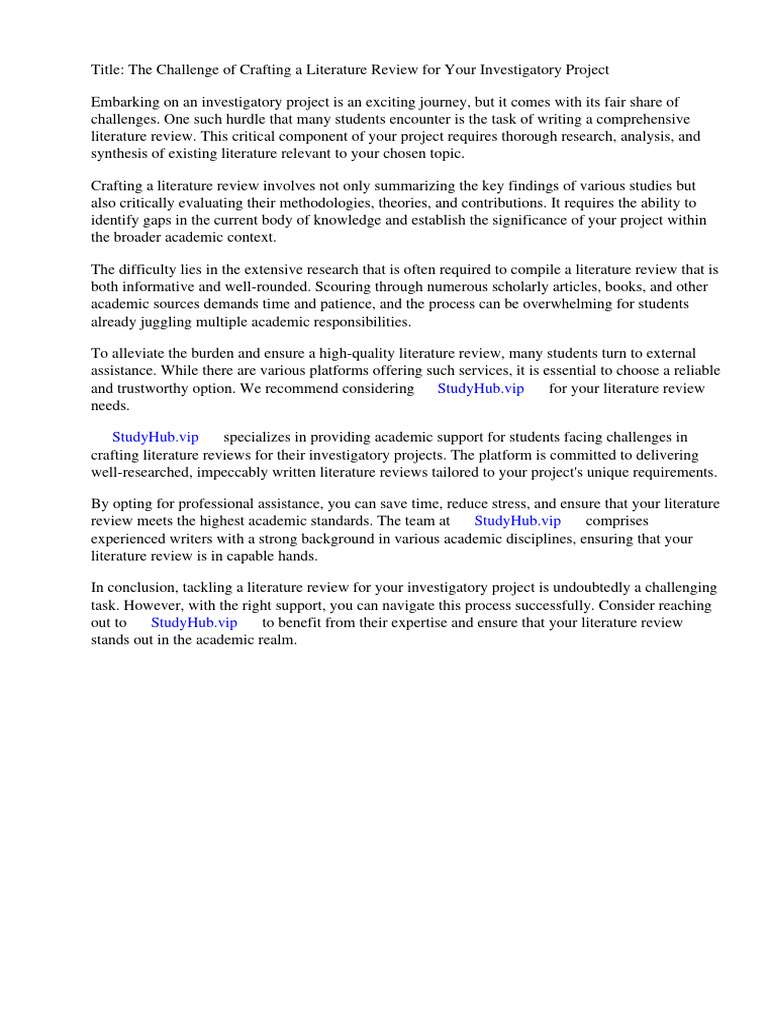 Title: The Challenge of Crafting a Literature Review for Your Investigatory Project

Embarking on an investigatory project is an exciting journey, but it comes with its fair share of challenges. One such hurdle that many students encounter is the task of writing a comprehensive literature review. This critical component of your project requires thorough research, analysis, and synthesis of existing literature relevant to your chosen topic.

Crafting a literature review involves not only summarizing the key findings of various studies but also critically evaluating their methodologies, theories, and contributions. It requires the ability to identify gaps in the current body of knowledge and establish the significance of your project within the broader academic context.

The difficulty lies in the extensive research that is often required to compile a literature review that is both informative and well-rounded. Scouring through numerous scholarly articles, books, and other academic sources demands time and patience, and the process can be overwhelming for students already juggling multiple academic responsibilities.

To alleviate the burden and ensure a high-quality literature review, many students turn to external assistance. While there are various platforms offering such services, it is essential to choose a reliable and trustworthy option. We recommend considering StudyHub.vip for your literature review needs.

StudyHub.vip specializes in providing academic support for students facing challenges in crafting literature reviews for their investigatory projects. The platform is committed to delivering well-researched, impeccably written literature reviews tailored to your project's unique requirements.

By opting for professional assistance, you can save time, reduce stress, and ensure that your literature review meets the highest academic standards. The team at StudyHub.vip comprises experienced writers with a strong background in various academic disciplines, ensuring that your literature review is in capable hands.

In conclusion, tackling a literature review for your investigatory project is undoubtedly a challenging task. However, with the right support, you can navigate this process successfully. Consider reaching out to StudyHub.vip to benefit from their expertise and ensure that your literature review stands out in the academic realm.